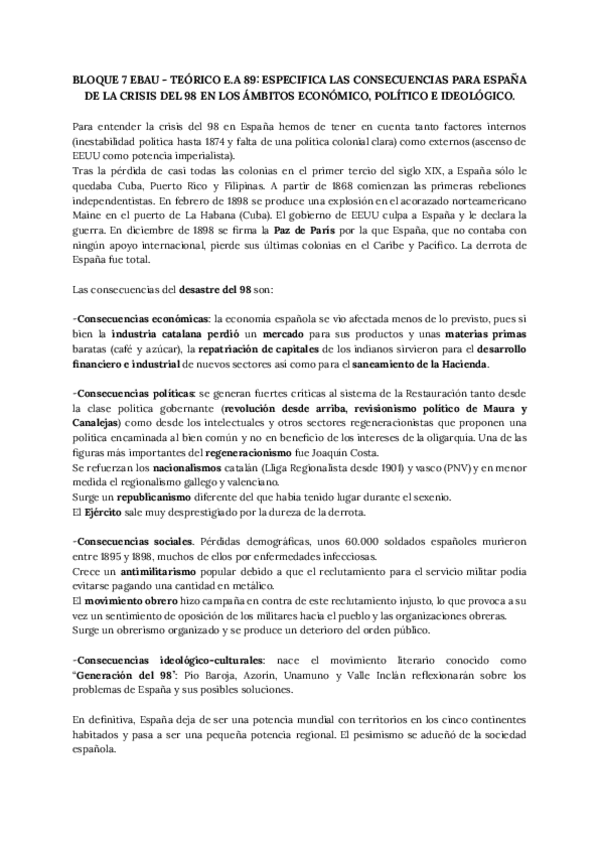 BLOQUE 7 EBAU - TEÓRICO E.A 89: ESPECIFICA LAS CONSECUENCIAS PARA ESPAÑA DE LA CRISIS DEL 98 EN LOS ÁMBITOS ECONÓMICO, POLÍTICO E IDEOLÓGICO.

Para entender la crisis del 98 en España hemos de tener en cuenta tanto factores internos (inestabilidad política hasta 1874 y falta de una política colonial clara) como externos (ascenso de EEUU como potencia imperialista).
Tras la pérdida de casi todas las colonias en el primer tercio del siglo XIX, a España sólo le quedaba Cuba, Puerto Rico y Filipinas. A partir de 1868 comienzan las primeras rebeliones independentistas. En febrero de 1898 se produce una explosión en el acorazado norteamericano Maine en el puerto de La Habana (Cuba). El gobierno de EEUU culpa a España y le declara la guerra. En diciembre de 1898 se firma la Paz de París por la que España, que no contaba con ningún apoyo internacional, pierde sus últimas colonias en el Caribe y Pacífico. La derrota de España fue total.

Las consecuencias del desastre del 98 son:

-Consecuencias económicas: la economía española se vio afectada menos de lo previsto, pues si bien la industria catalana perdió un mercado para sus productos y unas materias primas baratas (café y azúcar), la repatriación de capitales de los indianos sirvieron para el desarrollo financiero e industrial de nuevos sectores así como para el saneamiento de la Hacienda.

-Consecuencias políticas: se generan fuertes críticas al sistema de la Restauración tanto desde la clase política gobernante (revolución desde arriba, revisionismo político de Maura y Canalejas) como desde los intelectuales y otros sectores regeneracionistas que proponen una política encaminada al bien común y no en beneficio de los intereses de la oligarquía. Una de las figuras más importantes del regeneracionismo fue Joaquín Costa.
Se refuerzan los nacionalismos catalán (Lliga Regionalista desde 1901) y vasco (PNV) y en menor medida el regionalismo gallego y valenciano.
Surge un republicanismo diferente del que había tenido lugar durante el sexenio.
El Ejército sale muy desprestigiado por la dureza de la derrota.

-Consecuencias sociales. Pérdidas demográficas, unos 60.000 soldados españoles murieron entre 1895 y 1898, muchos de ellos por enfermedades infecciosas.
Crece un antimilitarismo popular debido a que el reclutamiento para el servicio militar podía evitarse pagando una cantidad en metálico.
El movimiento obrero hizo campaña en contra de este reclutamiento injusto, lo que provoca a su vez un sentimiento de oposición de los militares hacia el pueblo y las organizaciones obreras.
Surge un obrerismo organizado y se produce un deterioro del orden público.

-Consecuencias ideológico-culturales: nace el movimiento literario conocido como "Generación del 98": Pío Baroja, Azorín, Unamuno y Valle Inclán reflexionarán sobre los problemas de España y sus posibles soluciones.

En definitiva, España deja de ser una potencia mundial con territorios en los cinco continentes habitados y pasa a ser una pequeña potencia regional. El pesimismo se adueñó de la sociedad española.